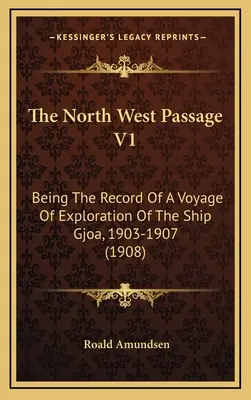 —KESSINGER'S LEGACY REPRINTS—

The North West Passage V1

Being The Record Of A Voyage Of Exploration Of The Ship Gjoa, 1903-1907 (1908)

Roald Amundsen